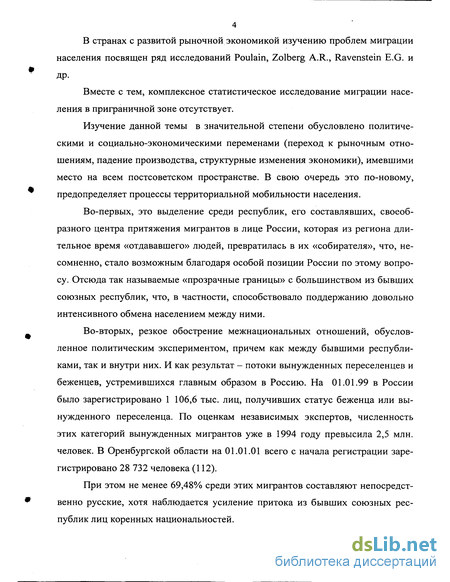 4

В странах с развитой рыночной экономикой изучению проблем миграции населения посвящен ряд исследований Poulain, Zolberg A.R., Ravenstein E.G. и др.

Вместе с тем, комплексное статистическое исследование миграции населения в приграничной зоне отсутствует.

Изучение данной темы в значительной степени обусловлено политическими и социально-экономическими переменами (переход к рыночным отношениям, падение производства, структурные изменения экономики), имевшими место на всем постсоветском пространстве. В свою очередь это по-новому, предопределяет процессы территориальной мобильности населения.

Во-первых, это выделение среди республик, его составлявших, своеобразного центра притяжения мигрантов в лице России, которая из региона длительное время «отдававшего» людей, превратилась в их «собирателя», что, несомненно, стало возможным благодаря особой позиции России по этому вопросу. Отсюда так называемые «прозрачные границы» с большинством из бывших союзных республик, что, в частности, способствовало поддержанию довольно интенсивного обмена населением между ними.

Во-вторых, резкое обострение межнациональных отношений, обусловленное политическим экспериментом, причем как между бывшими республиками, так и внутри них. И как результат – потоки вынужденных переселенцев и беженцев, устремившихся главным образом в Россию. На 01.01.99 в России было зарегистрировано 1 106,6 тыс. лиц, получивших статус беженца или вынужденного переселенца. По оценкам независимых экспертов, численность этих категорий вынужденных мигрантов уже в 1994 году превысила 2,5 млн. человек. В Оренбургской области на 01.01.01 всего с начала регистрации зарегистрировано 28 732 человека (112).

При этом не менее 69,48% среди этих мигрантов составляют непосредственно русские, хотя наблюдается усиление притока из бывших союзных республик лиц коренных национальностей.

dsLib.net
библиотека диссертаций